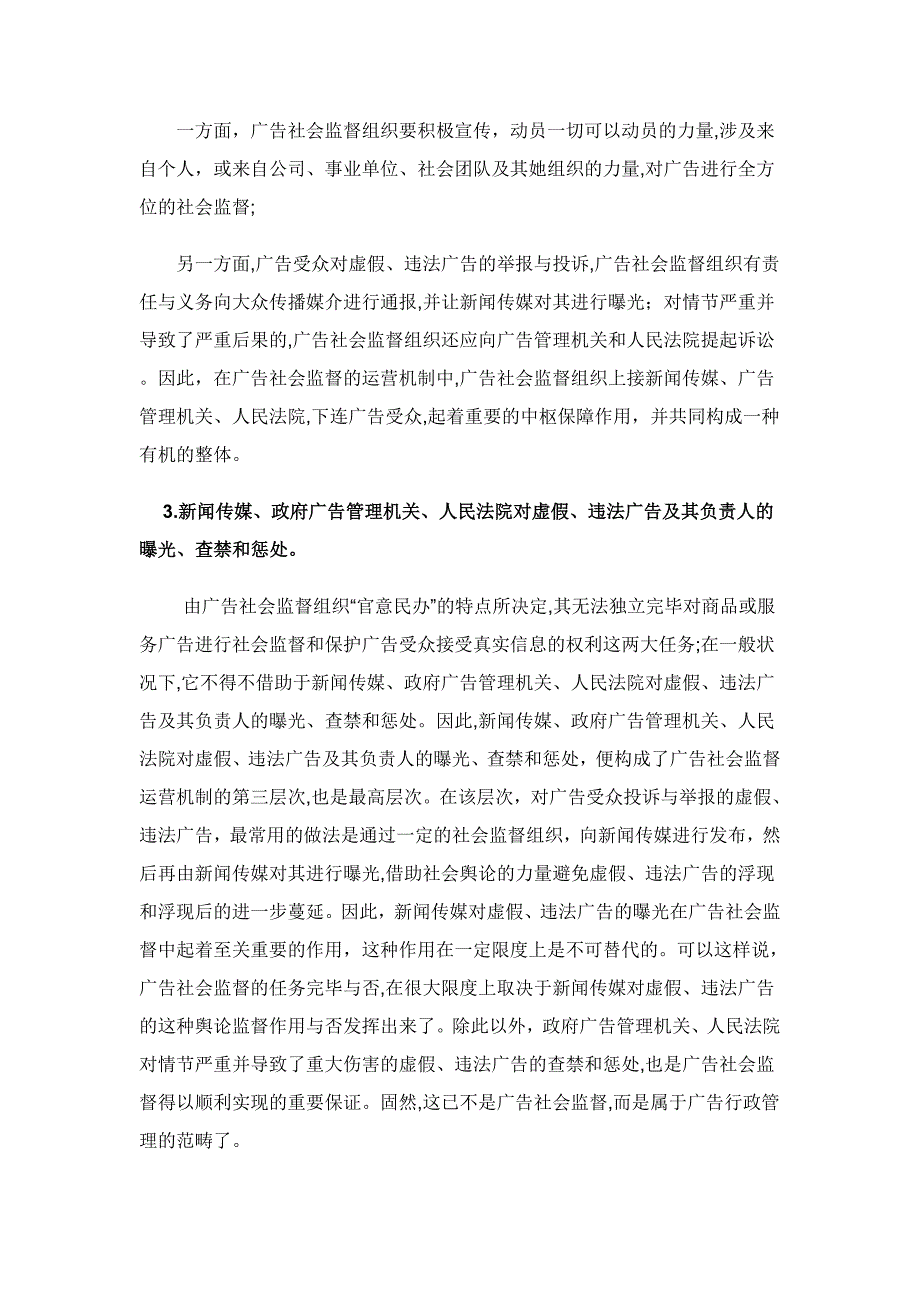 一方面，广告社会监督组织要积极宣传，动员一切可以动员的力量,涉及来自个人，或来自公司、事业单位、社会团队及其她组织的力量,对广告进行全方位的社会监督;

另一方面,广告受众对虚假、违法广告的举报与投诉,广告社会监督组织有责任与义务向大众传播媒介进行通报,并让新闻传媒对其进行曝光；对情节严重并导致了严重后果的,广告社会监督组织还应向广告管理机关和人民法院提起诉讼。因此，在广告社会监督的运营机制中,广告社会监督组织上接新闻传媒、广告管理机关、人民法院,下连广告受众,起着重要的中枢保障作用，并共同构成一种有机的整体。

3.新闻传媒、政府广告管理机关、人民法院对虚假、违法广告及其负责人的曝光、查禁和惩处。

由广告社会监督组织“官意民办”的特点所决定,其无法独立完毕对商品或服务广告进行社会监督和保护广告受众接受真实信息的权利这两大任务;在一般状况下,它不得不借助于新闻传媒、政府广告管理机关、人民法院对虚假、违法广告及其负责人的曝光、查禁和惩处。因此,新闻传媒、政府广告管理机关、人民法院对虚假、违法广告及其负责人的曝光、查禁和惩处，便构成了广告社会监督运营机制的第三层次,也是最高层次。在该层次，对广告受众投诉与举报的虚假、违法广告，最常用的做法是通过一定的社会监督组织，向新闻传媒进行发布，然后再由新闻传媒对其进行曝光,借助社会舆论的力量避免虚假、违法广告的浮现和浮现后的进一步蔓延。因此，新闻传媒对虚假、违法广告的曝光在广告社会监督中起着至关重要的作用，这种作用在一定限度上是不可替代的。可以这样说，广告社会监督的任务完毕与否,在很大限度上取决于新闻传媒对虚假、违法广告的这种舆论监督作用与否发挥出来了。除此以外，政府广告管理机关、人民法院对情节严重并导致了重大伤害的虚假、违法广告的查禁和惩处,也是广告社会监督得以顺利实现的重要保证。固然,这已不是广告社会监督,而是属于广告行政管理的范畴了。